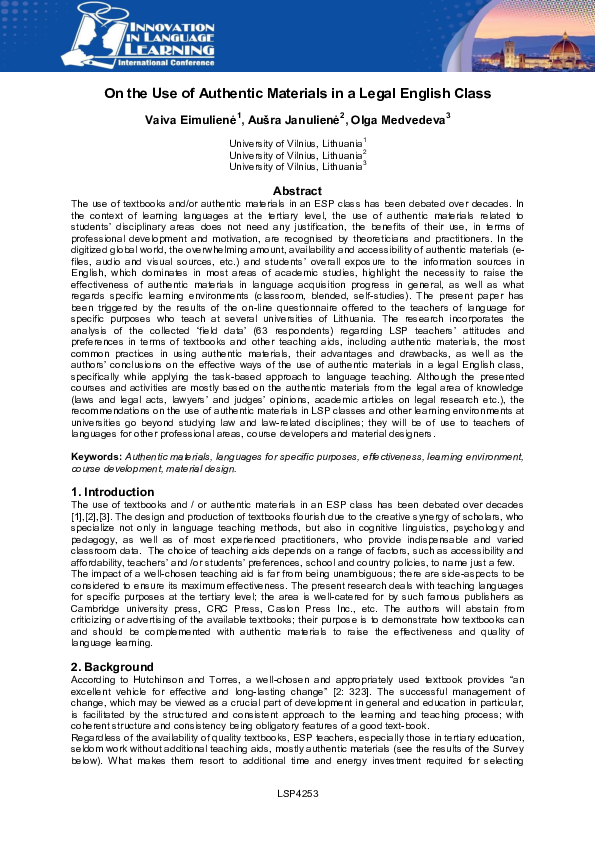 INNOVATION IN LANGUAGE LEARNING
International Conference

On the Use of Authentic Materials in a Legal English Class

Vaiva Eimulienė$^1$, Aušra Janulienė$^2$, Olga Medvedeva$^3$

University of Vilnius, Lithuania$^1$
University of Vilnius, Lithuania$^2$
University of Vilnius, Lithuania$^3$

Abstract

The use of textbooks and/or authentic materials in an ESP class has been debated over decades. In the context of learning languages at the tertiary level, the use of authentic materials related to students' disciplinary areas does not need any justification, the benefits of their use, in terms of professional development and motivation, are recognised by theoreticians and practitioners. In the digitized global world, the overwhelming amount, availability and accessibility of authentic materials (e-files, audio and visual sources, etc.) and students' overall exposure to the information sources in English, which dominates in most areas of academic studies, highlight the necessity to raise the effectiveness of authentic materials in language acquisition progress in general, as well as what regards specific learning environments (classroom, blended, self-studies). The present paper has been triggered by the results of the on-line questionnaire offered to the teachers of language for specific purposes who teach at several universities of Lithuania. The research incorporates the analysis of the collected 'field data' (63 respondents) regarding LSP teachers' attitudes and preferences in terms of textbooks and other teaching aids, including authentic materials, the most common practices in using authentic materials, their advantages and drawbacks, as well as the authors' conclusions on the effective ways of the use of authentic materials in a legal English class, specifically while applying the task-based approach to language teaching. Although the presented courses and activities are mostly based on the authentic materials from the legal area of knowledge (laws and legal acts, lawyers' and judges' opinions, academic articles on legal research etc.), the recommendations on the use of authentic materials in LSP classes and other learning environments at universities go beyond studying law and law-related disciplines; they will be of use to teachers of languages for other professional areas, course developers and material designers.

Keywords: Authentic materials, languages for specific purposes, effectiveness, learning environment, course development, material design.

1. Introduction

The use of textbooks and / or authentic materials in an ESP class has been debated over decades [1],[2],[3]. The design and production of textbooks flourish due to the creative synergy of scholars, who specialize not only in language teaching methods, but also in cognitive linguistics, psychology and pedagogy, as well as of most experienced practitioners, who provide indispensable and varied classroom data. The choice of teaching aids depends on a range of factors, such as accessibility and affordability, teachers' and /or students' preferences, school and country policies, to name just a few.
The impact of a well-chosen teaching aid is far from being unambiguous; there are side-aspects to be considered to ensure its maximum effectiveness. The present research deals with teaching languages for specific purposes at the tertiary level; the area is well-catered for by such famous publishers as Cambridge university press, CRC Press, Caslon Press Inc., etc. The authors will abstain from criticizing or advertising of the available textbooks; their purpose is to demonstrate how textbooks can and should be complemented with authentic materials to raise the effectiveness and quality of language learning.

2. Background

According to Hutchinson and Torres, a well-chosen and appropriately used textbook provides "an excellent vehicle for effective and long-lasting change" [2: 323]. The successful management of change, which may be viewed as a crucial part of development in general and education in particular, is facilitated by the structured and consistent approach to the learning and teaching process; with coherent structure and consistency being obligatory features of a good text-book.
Regardless of the availability of quality textbooks, ESP teachers, especially those in tertiary education, seldom work without additional teaching aids, mostly authentic materials (see the results of the Survey below). What makes them resort to additional time and energy investment required for selecting

LSP4253